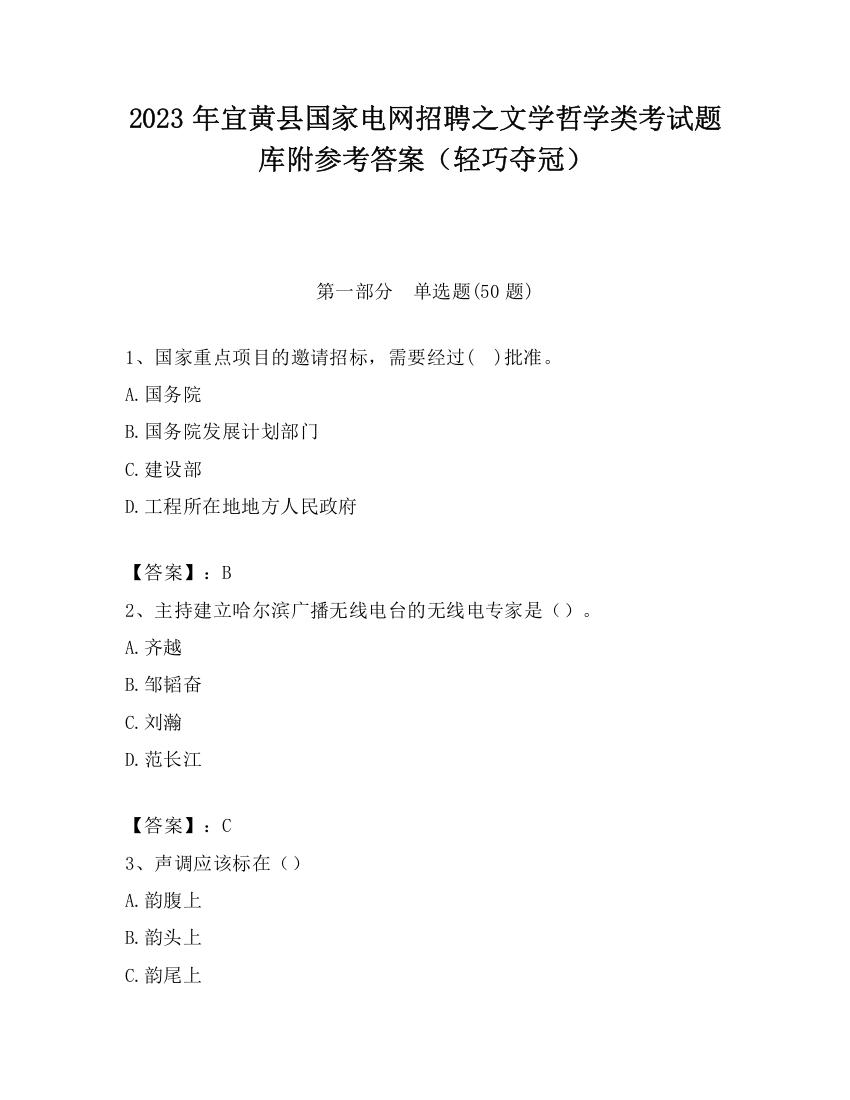 2023 年宜黄县国家电网招聘之文学哲学类考试题库附参考答案（轻巧夺冠）

第一部分　单选题(50 题)

1、国家重点项目的邀请招标，需要经过(　)批准。

A.国务院

B.国务院发展计划部门

C.建设部

D.工程所在地地方人民政府

【答案】：B

2、主持建立哈尔滨广播无线电台的无线电专家是（）。

A.齐越

B.邹韬奋

C.刘瀚

D.范长江

【答案】：C

3、声调应该标在（）

A.韵腹上

B.韵头上

C.韵尾上